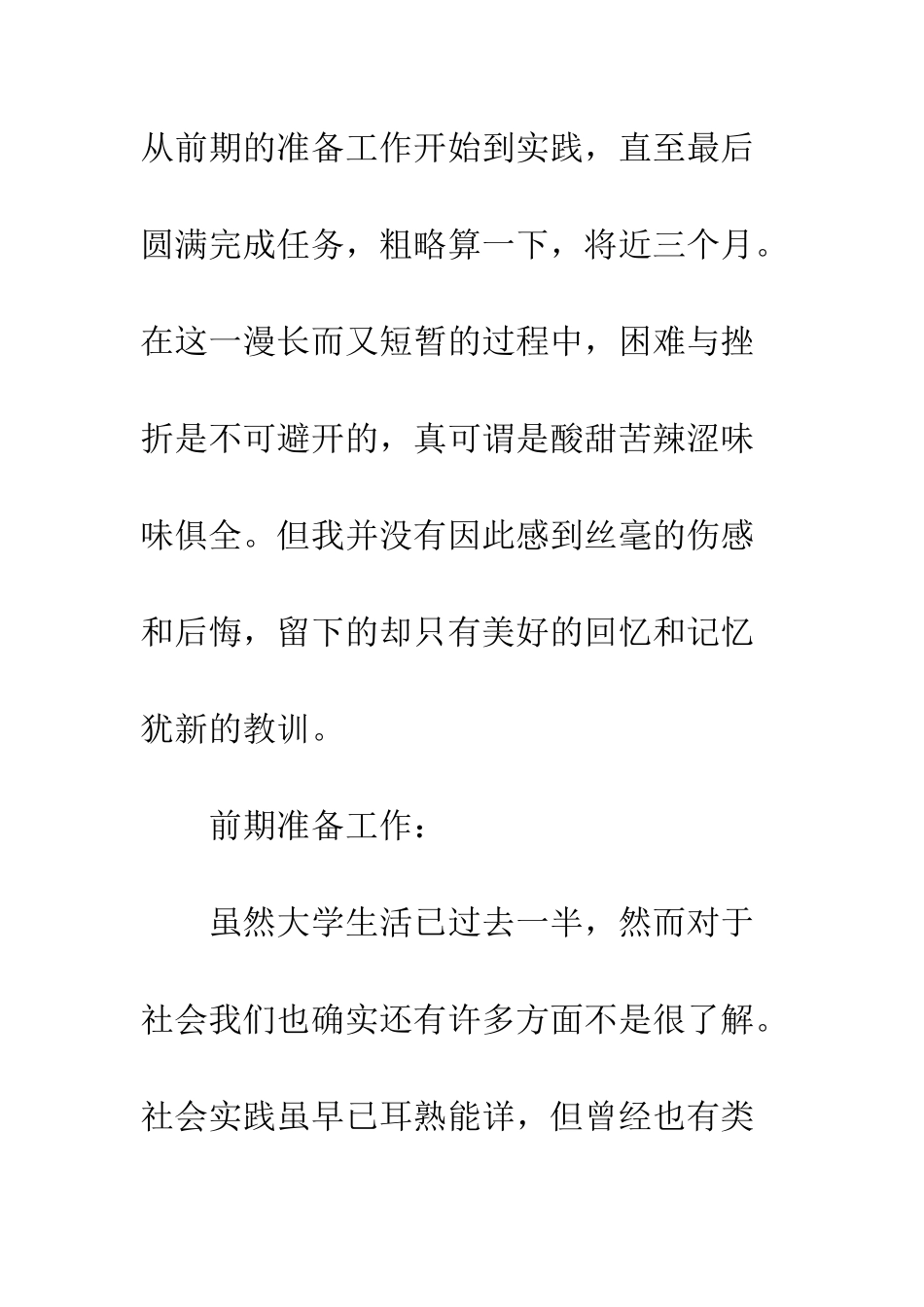 从前期的准备工作开始到实践，直至最后圆满完成任务，粗略算一下，将近三个月。在这一漫长而又短暂的过程中，困难与挫折是不可避开的，真可谓是酸甜苦辣涩味味俱全。但我并没有因此感到丝毫的伤感和后悔，留下的却只有美好的回忆和记忆犹新的教训。

前期准备工作：

虽然大学生活已过去一半，然而对于社会我们也确实还有许多方面不是很了解。社会实践虽早已耳熟能详，但曾经也有类